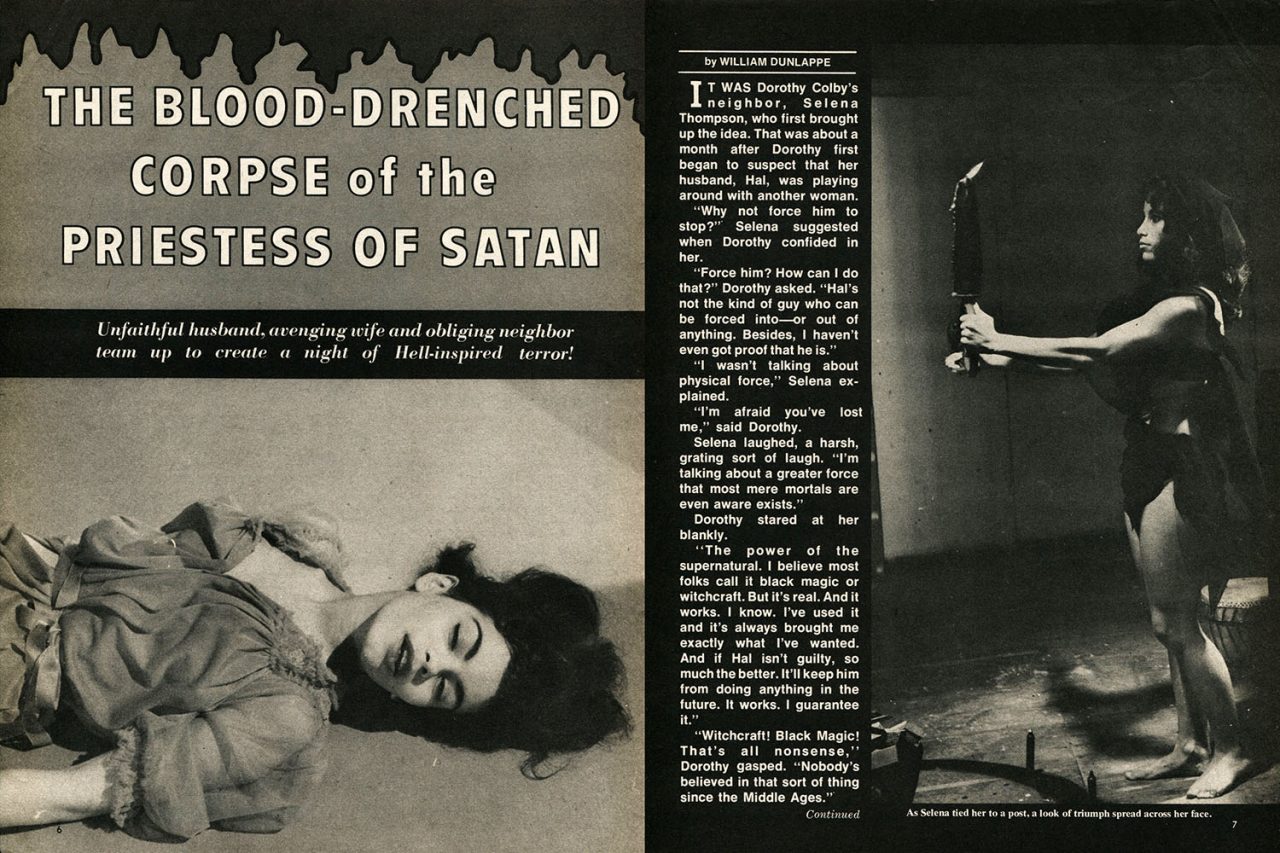 THE BLOOD-DRENCHED CORPSE of the PRIESTESS OF SATAN

Unfaithful husband, avenging wife and obliging neighbor team up to create a night of Hell-inspired terror!

6

by WILLIAM DUNLAPPE

IT WAS Dorothy Colby's neighbor, Selena Thompson, who first brought up the idea. That was about a month after Dorothy first began to suspect that her husband, Hal, was playing around with another woman.

"Why not force him to stop?" Selena suggested when Dorothy confided in her.

"Force him? How can I do that?" Dorothy asked. "Hal's not the kind of guy who can be forced into—or out of anything. Besides, I haven't even got proof that he is."

"I wasn't talking about physical force," Selena explained.

"I'm afraid you've lost me," said Dorothy.

Selena laughed, a harsh, grating sort of laugh. "I'm talking about a greater force that most mere mortals are even aware exists."

Dorothy stared at her blankly.

"The power of the supernatural. I believe most folks call it black magic or witchcraft. But it's real. And it works. I know. I've used it and it's always brought me exactly what I've wanted. And if Hal isn't guilty, so much the better. It'll keep him from doing anything in the future. It works. I guarantee it."

"Witchcraft! Black Magic! That's all nonsense," Dorothy gasped. "Nobody's believed in that sort of thing since the Middle Ages."

Continued

As Selena tied her to a post, a look of triumph spread across her face.

7